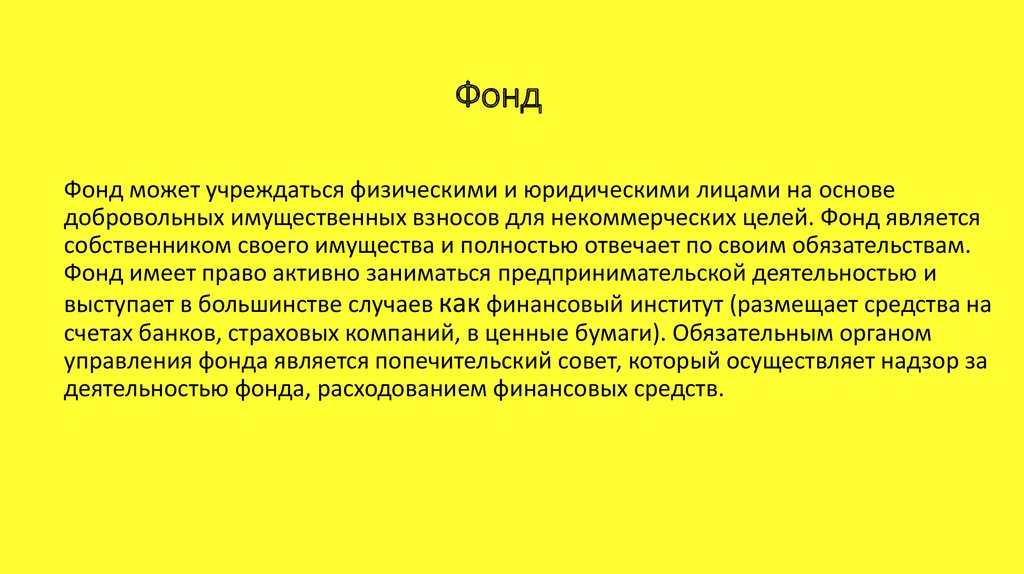 Фонд

Фонд может учреждаться физическими и юридическими лицами на основе добровольных имущественных взносов для некоммерческих целей. Фонд является собственником своего имущества и полностью отвечает по своим обязательствам. Фонд имеет право активно заниматься предпринимательской деятельностью и выступает в большинстве случаев как финансовый институт (размещает средства на счетах банков, страховых компаний, в ценные бумаги). Обязательным органом управления фонда является попечительский совет, который осуществляет надзор за деятельностью фонда, расходованием финансовых средств.